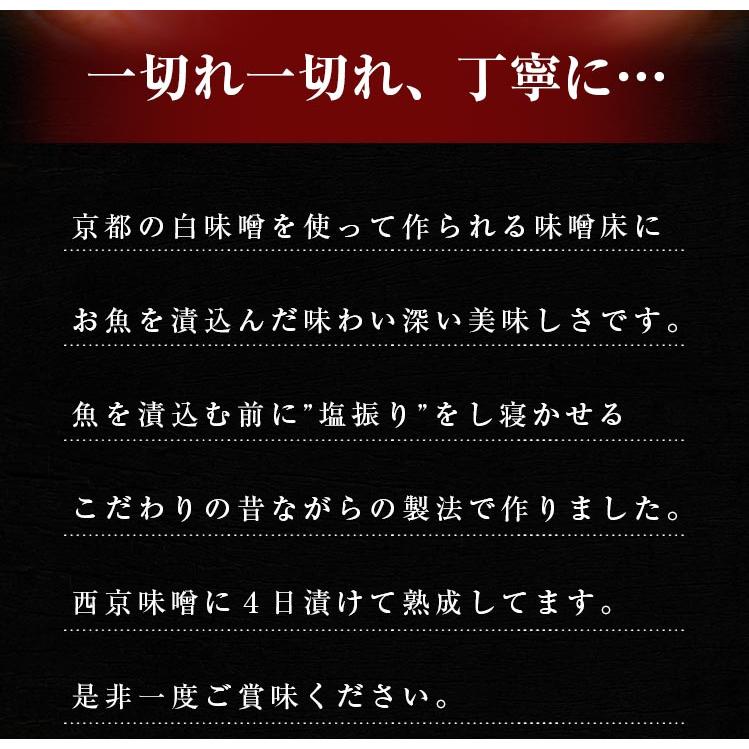 一切れ一切れ、丁寧に…

京都の白味噌を使って作られる味噌床に

お魚を漬込んだ味わい深い美味しさです。

魚を漬込む前に”塩振り”をし寝かせる

こだわりの昔ながらの製法で作りました。

西京味噌に４日漬けて熟成してます。

是非一度ご賞味ください。